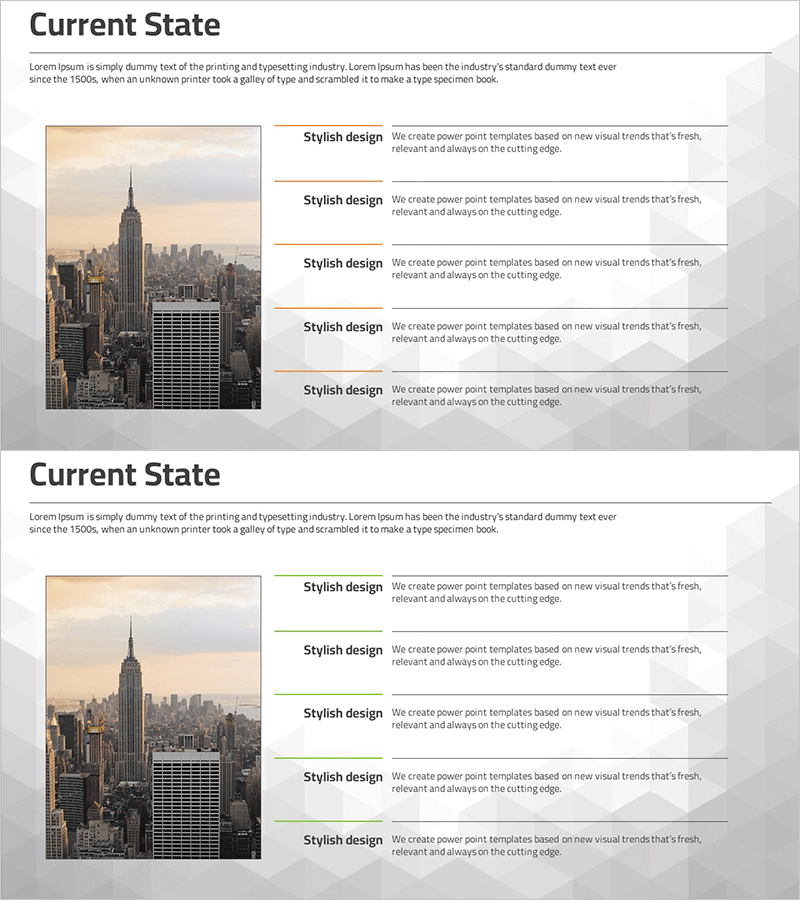 Current State

Lorem Ipsum is simply dummy text of the printing and typesetting industry. Lorem Ipsum has been the industry's standard dummy text ever since the 1500s, when an unknown printer took a galley of type and scrambled it to make a type specimen book.

Stylish design
We create power point templates based on new visual trends that's fresh, relevant and always on the cutting edge.

Stylish design
We create power point templates based on new visual trends that's fresh, relevant and always on the cutting edge.

Stylish design
We create power point templates based on new visual trends that's fresh, relevant and always on the cutting edge.

Stylish design
We create power point templates based on new visual trends that's fresh, relevant and always on the cutting edge.

Stylish design
We create power point templates based on new visual trends that's fresh, relevant and always on the cutting edge.

Current State

Lorem Ipsum is simply dummy text of the printing and typesetting industry. Lorem Ipsum has been the industry's standard dummy text ever since the 1500s, when an unknown printer took a galley of type and scrambled it to make a type specimen book.

Stylish design
We create power point templates based on new visual trends that's fresh, relevant and always on the cutting edge.

Stylish design
We create power point templates based on new visual trends that's fresh, relevant and always on the cutting edge.

Stylish design
We create power point templates based on new visual trends that's fresh, relevant and always on the cutting edge.

Stylish design
We create power point templates based on new visual trends that's fresh, relevant and always on the cutting edge.

Stylish design
We create power point templates based on new visual trends that's fresh, relevant and always on the cutting edge.